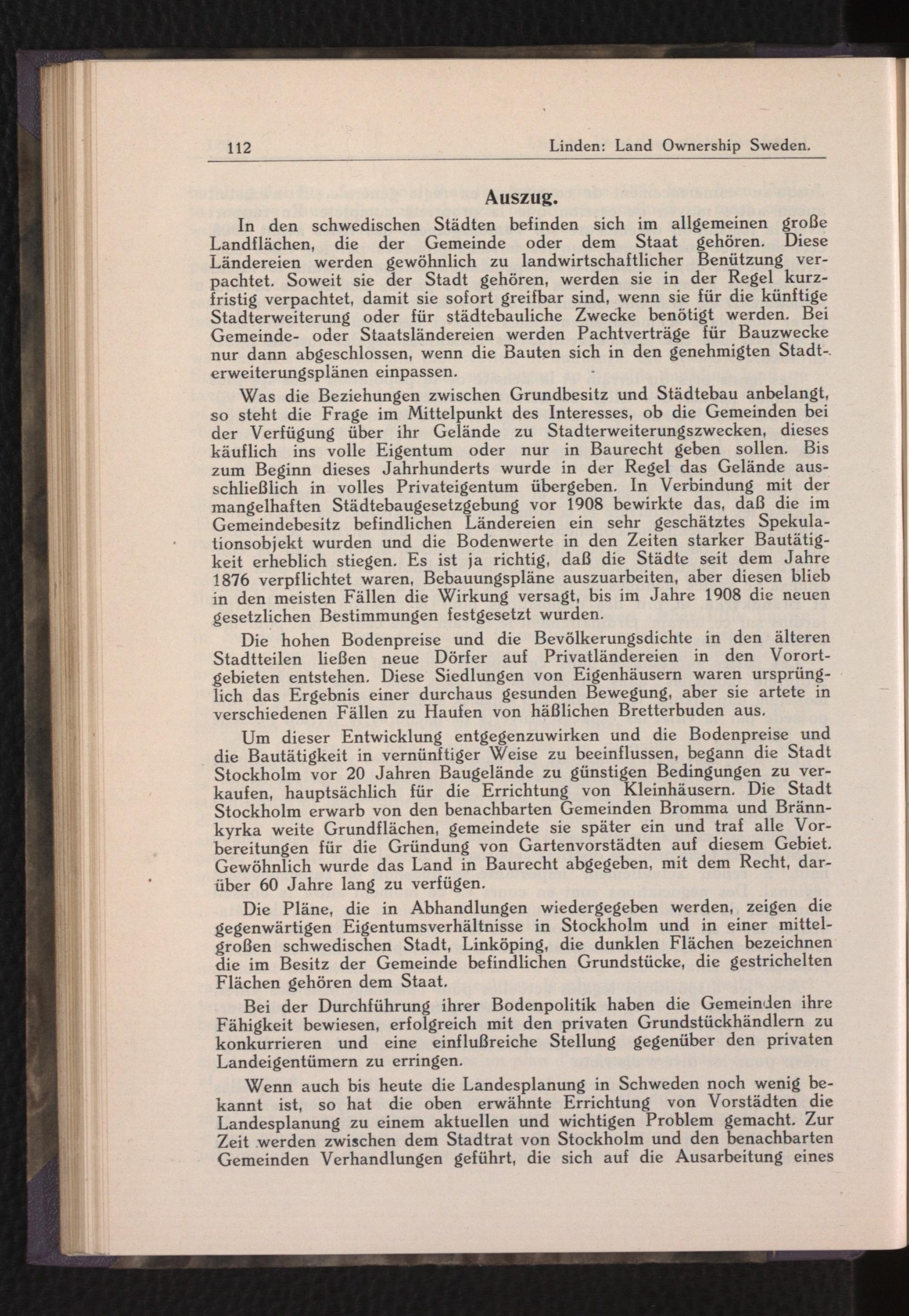 112 Linden: Land Ownership Sweden.

Auszug.

In den schwedischen Städten befinden sich im allgemeinen große Landflächen, die der Gemeinde oder dem Staat gehören. Diese Ländereien werden gewöhnlich zu landwirtschaftlicher Benützung verpachtet. Soweit sie der Stadt gehören, werden sie in der Regel kurzfristig verpachtet, damit sie sofort greifbar sind, wenn sie für die künftige Stadterweiterung oder für städtebauliche Zwecke benötigt werden. Bei Gemeinde- oder Staatsländereien werden Pachtverträge für Bauzwecke nur dann abgeschlossen, wenn die Bauten sich in den genehmigten Stadterweiterungsplänen einpassen.

Was die Beziehungen zwischen Grundbesitz und Städtebau anbelangt, so steht die Frage im Mittelpunkt des Interesses, ob die Gemeinden bei der Verfügung über ihr Gelände zu Stadterweiterungszwecken, dieses käuflich ins volle Eigentum oder nur in Baurecht geben sollen. Bis zum Beginn dieses Jahrhunderts wurde in der Regel das Gelände ausschließlich in volles Privateigentum übergeben. In Verbindung mit der mangelhaften Städtebaugesetzgebung vor 1908 bewirkte das, daß die im Gemeindebesitz befindlichen Ländereien ein sehr geschätztes Spekulationsobjekt wurden und die Bodenwerte in den Zeiten starker Bautätigkeit erheblich stiegen. Es ist ja richtig, daß die Städte seit dem Jahre 1876 verpflichtet waren, Bebauungspläne auszuarbeiten, aber diesen blieb in den meisten Fällen die Wirkung versagt, bis im Jahre 1908 die neuen gesetzlichen Bestimmungen festgesetzt wurden.

Die hohen Bodenpreise und die Bevölkerungsdichte in den älteren Stadtteilen ließen neue Dörfer auf Privatländereien in den Vorortgebieten entstehen. Diese Siedlungen von Eigenhäusern waren ursprünglich das Ergebnis einer durchaus gesunden Bewegung, aber sie artete in verschiedenen Fällen zu Haufen von häßlichen Bretterbuden aus.

Um dieser Entwicklung entgegenzuwirken und die Bodenpreise und die Bautätigkeit in vernünftiger Weise zu beeinflussen, begann die Stadt Stockholm vor 20 Jahren Baugelände zu günstigen Bedingungen zu verkaufen, hauptsächlich für die Errichtung von Kleinhäusern. Die Stadt Stockholm erwarb von den benachbarten Gemeinden Bromma und Brännkyrka weite Grundflächen, gemeindete sie später ein und traf alle Vorbereitungen für die Gründung von Gartenvorstädten auf diesem Gebiet. Gewöhnlich wurde das Land in Baurecht abgegeben, mit dem Recht, darüber 60 Jahre lang zu verfügen.

Die Pläne, die in Abhandlungen wiedergegeben werden, zeigen die gegenwärtigen Eigentumsverhältnisse in Stockholm und in einer mittelgroßen schwedischen Stadt, Linköping, die dunklen Flächen bezeichnen die im Besitz der Gemeinde befindlichen Grundstücke, die gestrichelten Flächen gehören dem Staat.

Bei der Durchführung ihrer Bodenpolitik haben die Gemeinden ihre Fähigkeit bewiesen, erfolgreich mit den privaten Grundstückhändlern zu konkurrieren und eine einflußreiche Stellung gegenüber den privaten Landeigentümern zu erringen.

Wenn auch bis heute die Landesplanung in Schweden noch wenig bekannt ist, so hat die oben erwähnte Errichtung von Vorstädten die Landesplanung zu einem aktuellen und wichtigen Problem gemacht. Zur Zeit werden zwischen dem Stadtrat von Stockholm und den benachbarten Gemeinden Verhandlungen geführt, die sich auf die Ausarbeitung eines